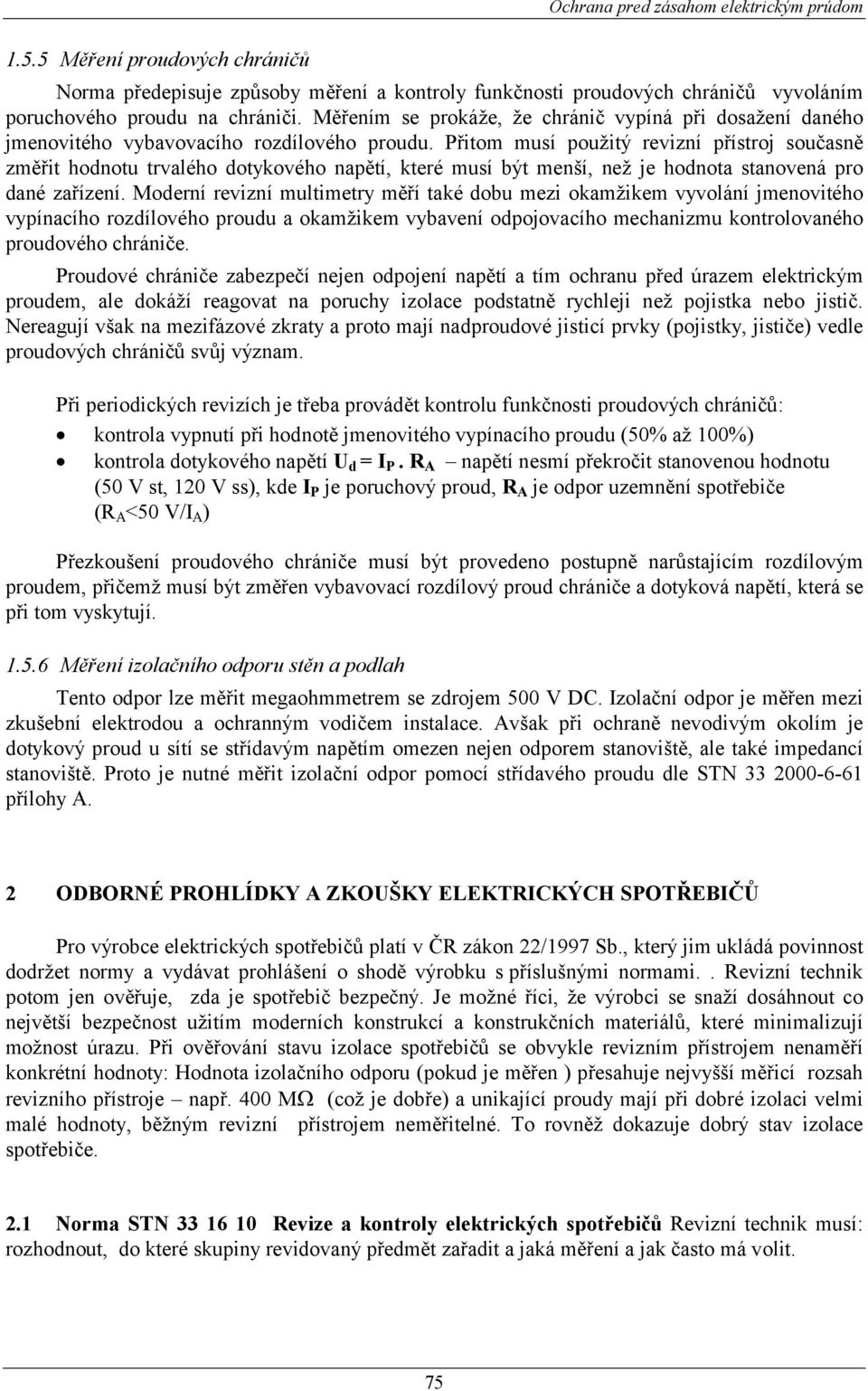 Ochrana pred zásahom elektrickým prúdom

1.5.5 Měření proudových chráničů

Norma předepisuje způsoby měření a kontroly funkčnosti proudových chráničů vyvoláním poruchového proudu na chrániči. Měřením se prokáže, že chránič vypíná při dosažení daného jmenovitého vybavovacího rozdílového proudu. Přitom musí použitý revizní přístroj současně změřit hodnotu trvalého dotykového napětí, které musí být menší, než je hodnota stanovená pro dané zařízení. Moderní revizní multimetry měří také dobu mezi okamžikem vyvolání jmenovitého vypínacího rozdílového proudu a okamžikem vybavení odpojovacího mechanizmu kontrolovaného proudového chrániče.

Proudové chrániče zabezpečí nejen odpojení napětí a tím ochranu před úrazem elektrickým proudem, ale dokáží reagovat na poruchy izolace podstatně rychleji než pojistka nebo jistič. Nereagují však na mezifázové zkraty a proto mají nadproudové jisticí prvky (pojistky, jističe) vedle proudových chráničů svůj význam.

Při periodických revizích je třeba provádět kontrolu funkčnosti proudových chráničů:
• kontrola vypnutí při hodnotě jmenovitého vypínacího proudu (50% až 100%)
• kontrola dotykového napětí $U_d = I_P . R_A$ – napětí nesmí překročit stanovenou hodnotu (50 V st, 120 V ss), kde $I_P$ je poruchový proud, $R_A$ je odpor uzemnění spotřebiče ($R_A$<50 V/$I_A$)

Přezkoušení proudového chrániče musí být provedeno postupně narůstajícím rozdílovým proudem, přičemž musí být změřen vybavovací rozdílový proud chrániče a dotyková napětí, která se při tom vyskytují.

1.5.6 Měření izolačního odporu stěn a podlah

Tento odpor lze měřit megaohmmetrem se zdrojem 500 V DC. Izolační odpor je měřen mezi zkušební elektrodou a ochranným vodičem instalace. Avšak při ochraně nevodivým okolím je dotykový proud u sítí se střídavým napětím omezen nejen odporem stanoviště, ale také impedancí stanoviště. Proto je nutné měřit izolační odpor pomocí střídavého proudu dle STN 33 2000-6-61 přílohy A.

2 ODBORNÉ PROHLÍDKY A ZKOUŠKY ELEKTRICKÝCH SPOTŘEBIČŮ

Pro výrobce elektrických spotřebičů platí v ČR zákon 22/1997 Sb., který jim ukládá povinnost dodržet normy a vydávat prohlášení o shodě výrobku s příslušnými normami. . Revizní technik potom jen ověřuje, zda je spotřebič bezpečný. Je možné říci, že výrobci se snaží dosáhnout co největší bezpečnost užitím moderních konstrukcí a konstrukčních materiálů, které minimalizují možnost úrazu. Při ověřování stavu izolace spotřebičů se obvykle revizním přístrojem nenaměří konkrétní hodnoty: Hodnota izolačního odporu (pokud je měřen ) přesahuje nejvyšší měřicí rozsah revizního přístroje – např. 400 MΩ (což je dobře) a unikající proudy mají při dobré izolaci velmi malé hodnoty, běžným revizní přístrojem neměřitelné. To rovněž dokazuje dobrý stav izolace spotřebiče.

2.1 Norma STN 33 16 10 Revize a kontroly elektrických spotřebičů Revizní technik musí: rozhodnout, do které skupiny revidovaný předmět zařadit a jaká měření a jak často má volit.

75